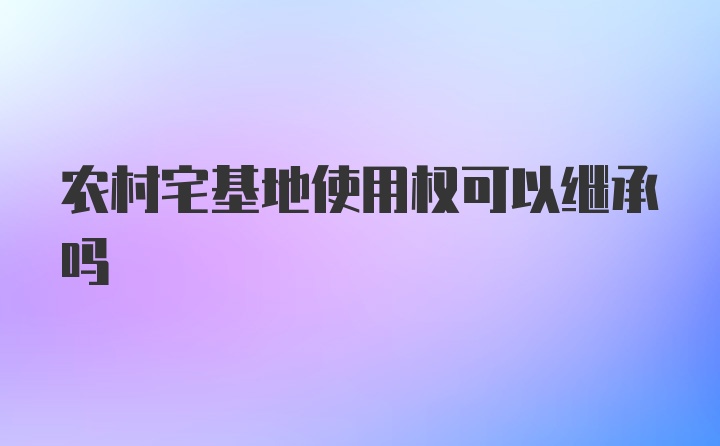 农村宅基地使用权可以继承吗